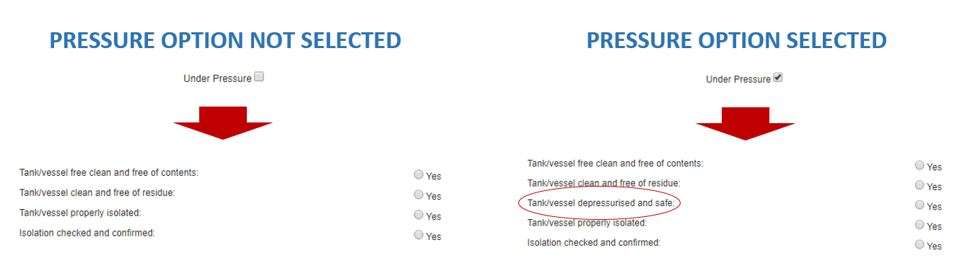 PRESSURE OPTION NOT SELECTED

Under Pressure

Tank/vessel free clean and free of contents: Yes
Tank/vessel clean and free of residue: Yes
Tank/vessel properly isolated: Yes
Isolation checked and confirmed: Yes

PRESSURE OPTION SELECTED

Under Pressure

Tank/vessel free clean and free of contents: Yes
Tank/vessel clean and free of residue: Yes
Tank/vessel depressurised and safe: Yes
Tank/vessel properly isolated: Yes
Isolation checked and confirmed: Yes